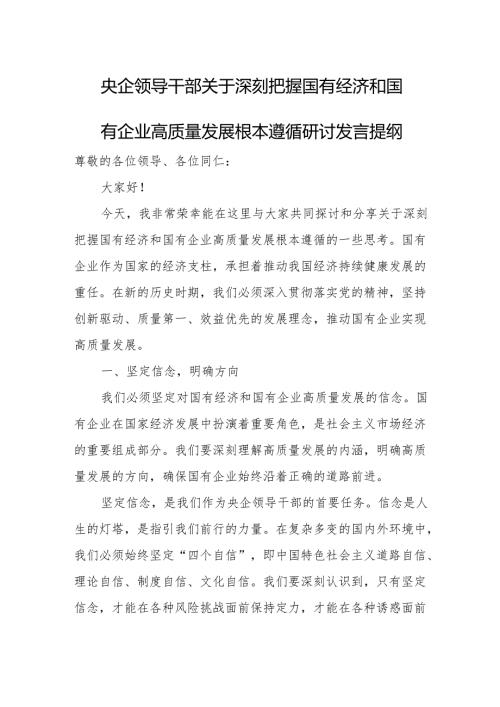 央企领导干部关于深刻把握国有经济和国有企业高质量发展根本遵循研讨发言提纲

尊敬的各位领导、各位同仁：

大家好！

今天，我非常荣幸能在这里与大家共同探讨和分享关于深刻把握国有经济和国有企业高质量发展根本遵循的一些思考。国有企业作为国家的经济支柱，承担着推动我国经济持续健康发展的重任。在新的历史时期，我们必须深入贯彻落实党的精神，坚持创新驱动、质量第一、效益优先的发展理念，推动国有企业实现高质量发展。

一、坚定信念，明确方向

我们必须坚定对国有经济和国有企业高质量发展的信念。国有企业在国家经济发展中扮演着重要角色，是社会主义市场经济的重要组成部分。我们要深刻理解高质量发展的内涵，明确高质量发展的方向，确保国有企业始终沿着正确的道路前进。

坚定信念，是我们作为央企领导干部的首要任务。信念是人生的灯塔，是指引我们前行的力量。在复杂多变的国内外环境中，我们必须始终坚定“四个自信”，即中国特色社会主义道路自信、理论自信、制度自信、文化自信。我们要深刻认识到，只有坚定信念，才能在各种风险挑战面前保持定力，才能在各种诱惑面前